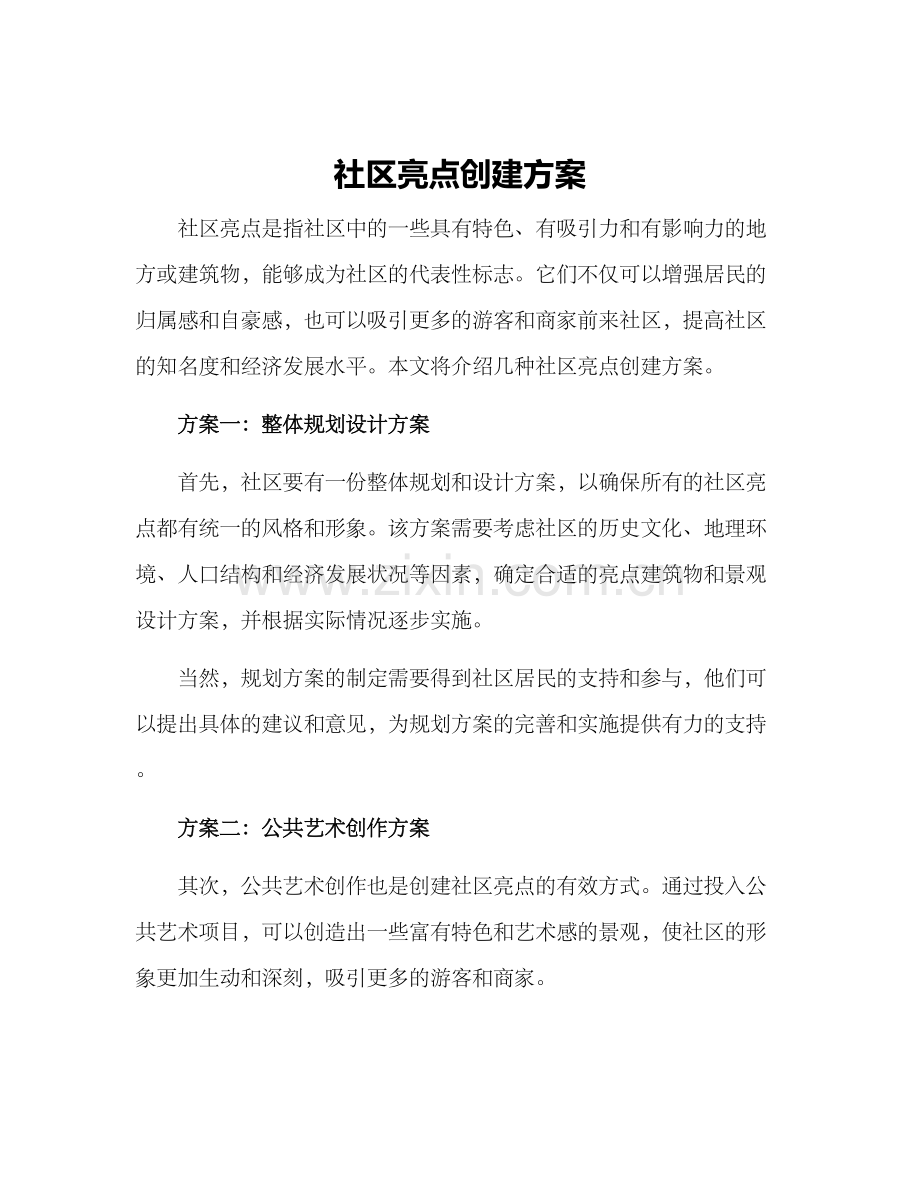 社区亮点创建方案

社区亮点是指社区中的一些具有特色、有吸引力和有影响力的地方或建筑物，能够成为社区的代表性标志。它们不仅可以增强居民的归属感和自豪感，也可以吸引更多的游客和商家前来社区，提高社区的知名度和经济发展水平。本文将介绍几种社区亮点创建方案。

方案一：整体规划设计方案

首先，社区要有一份整体规划和设计方案，以确保所有的社区亮点都有统一的风格和形象。该方案需要考虑社区的历史文化、地理环境、人口结构和经济发展状况等因素，确定合适的亮点建筑物和景观设计方案，并根据实际情况逐步实施。

当然，规划方案的制定需要得到社区居民的支持和参与，他们可以提出具体的建议和意见，为规划方案的完善和实施提供有力的支持。

方案二：公共艺术创作方案

其次，公共艺术创作也是创建社区亮点的有效方式。通过投入公共艺术项目，可以创造出一些富有特色和艺术感的景观，使社区的形象更加生动和深刻，吸引更多的游客和商家。

www.zixin.com.cn